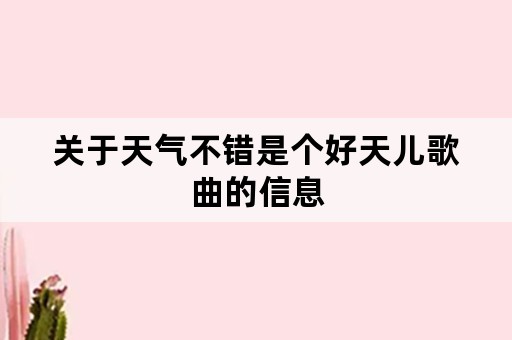 关于天气不错是个好天儿歌曲的信息